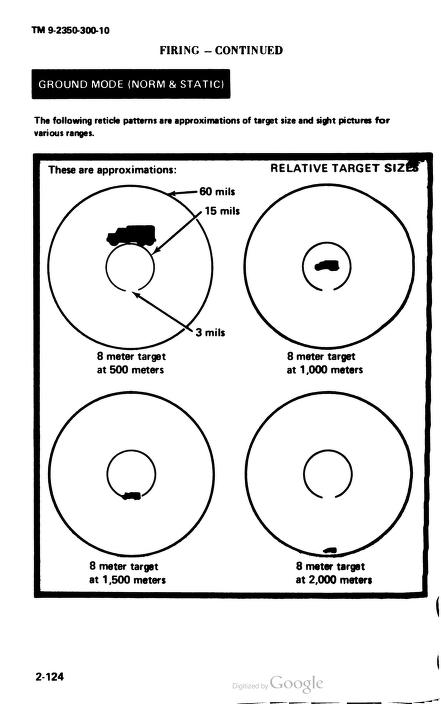 TM 9-2350-300-10

FIRING – CONTINUED

GROUND MODE (NORM & STATIC)

The following reticle patterns are approximations of target size and sight pictures for various ranges.

These are approximations:

RELATIVE TARGET SIZES

60 mils

15 mils

3 mils

8 meter target at 500 meters

8 meter target at 1,000 meters

8 meter target at 1,500 meters

8 meter target at 2,000 meters

2-124

Digitized by Google